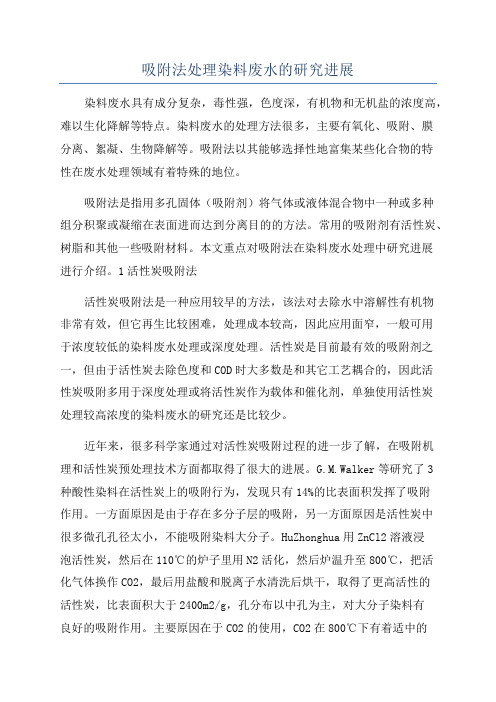 吸附法处理染料废水的研究进展

染料废水具有成分复杂，毒性强，色度深，有机物和无机盐的浓度高，难以生化降解等特点。染料废水的处理方法很多，主要有氧化、吸附、膜分离、絮凝、生物降解等。吸附法以其能够选择性地富集某些化合物的特性在废水处理领域有着特殊的地位。

吸附法是指用多孔固体（吸附剂）将气体或液体混合物中一种或多种组分积聚或凝缩在表面进而达到分离目的的方法。常用的吸附剂有活性炭、树脂和其他一些吸附材料。本文重点对吸附法在染料废水处理中研究进展进行介绍。1 活性炭吸附法

活性炭吸附法是一种应用较早的方法，该法对去除水中溶解性有机物非常有效，但它再生比较困难，处理成本较高，因此应用面窄，一般可用于浓度较低的染料废水处理或深度处理。活性炭是目前最有效的吸附剂之一，但由于活性炭去除色度和 COD 时大多数是和其它工艺耦合的，因此活性炭吸附多用于深度处理或将活性炭作为载体和催化剂，单独使用活性炭处理较高浓度的染料废水的研究还是比较少。

近年来，很多科学家通过对活性炭吸附过程的进一步了解，在吸附机理和活性炭预处理技术方面都取得了很大的进展。G.M.Walker 等研究了 3 种酸性染料在活性炭上的吸附行为，发现只有 14%的比表面积发挥了吸附作用。一方面原因是由于存在多分子层的吸附，另一方面原因是活性炭中很多微孔孔径太小，不能吸附染料大分子。HuZhonghua 用 ZnCl2 溶液浸泡活性炭，然后在 110℃的炉子里用 N2 活化，然后炉温升至 800℃，把活化气体换作 CO2，最后用盐酸和脱离子水清洗后烘干，取得了更高活性的活性炭，比表面积大于 2400m2/g，孔分布以中孔为主，对大分子染料有良好的吸附作用。主要原因在于 CO2 的使用，CO2 在 800℃下有着适中的